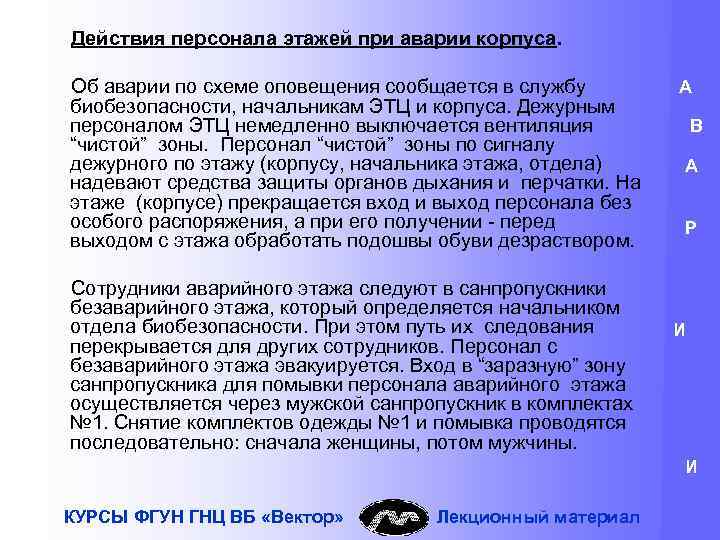 Действия персонала этажей при аварии корпуса.

Об аварии по схеме оповещения сообщается в службу биобезопасности, начальникам ЭТЦ и корпуса. Дежурным персоналом ЭТЦ немедленно выключается вентиляция “чистой” зоны. Персонал “чистой” зоны по сигналу дежурного по этажу (корпусу, начальника этажа, отдела) надевают средства защиты органов дыхания и перчатки. На этаже (корпусе) прекращается вход и выход персонала без особого распоряжения, а при его получении - перед выходом с этажа обработать подошвы обуви дезраствором.

Сотрудники аварийного этажа следуют в санпропускники безаварийного этажа, который определяется начальником отдела биобезопасности. При этом путь их следования перекрывается для других сотрудников. Персонал с безаварийного этажа эвакуируется. Вход в “заразную” зону санпропускника для помывки персонала аварийного этажа осуществляется через мужской санпропускник в комплектах №1. Снятие комплектов одежды №1 и помывка проводятся последовательно: сначала женщины, потом мужчины.

А
В
А
Р
И
И

КУРСЫ ФГУН ГНЦ ВБ «Вектор»
Лекционный материал